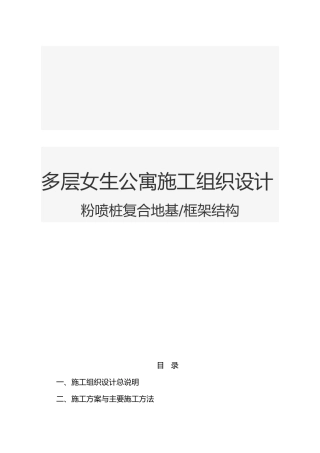 多层女生公寓施工组织设计

粉喷桩复合地基/框架结构

目 录

一、施工组织设计总说明

二、施工方案与主要施工方法